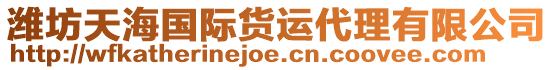 潍坊天海国际货运代理有限公司
http://wfkatherinejoe.cn.coovee.com